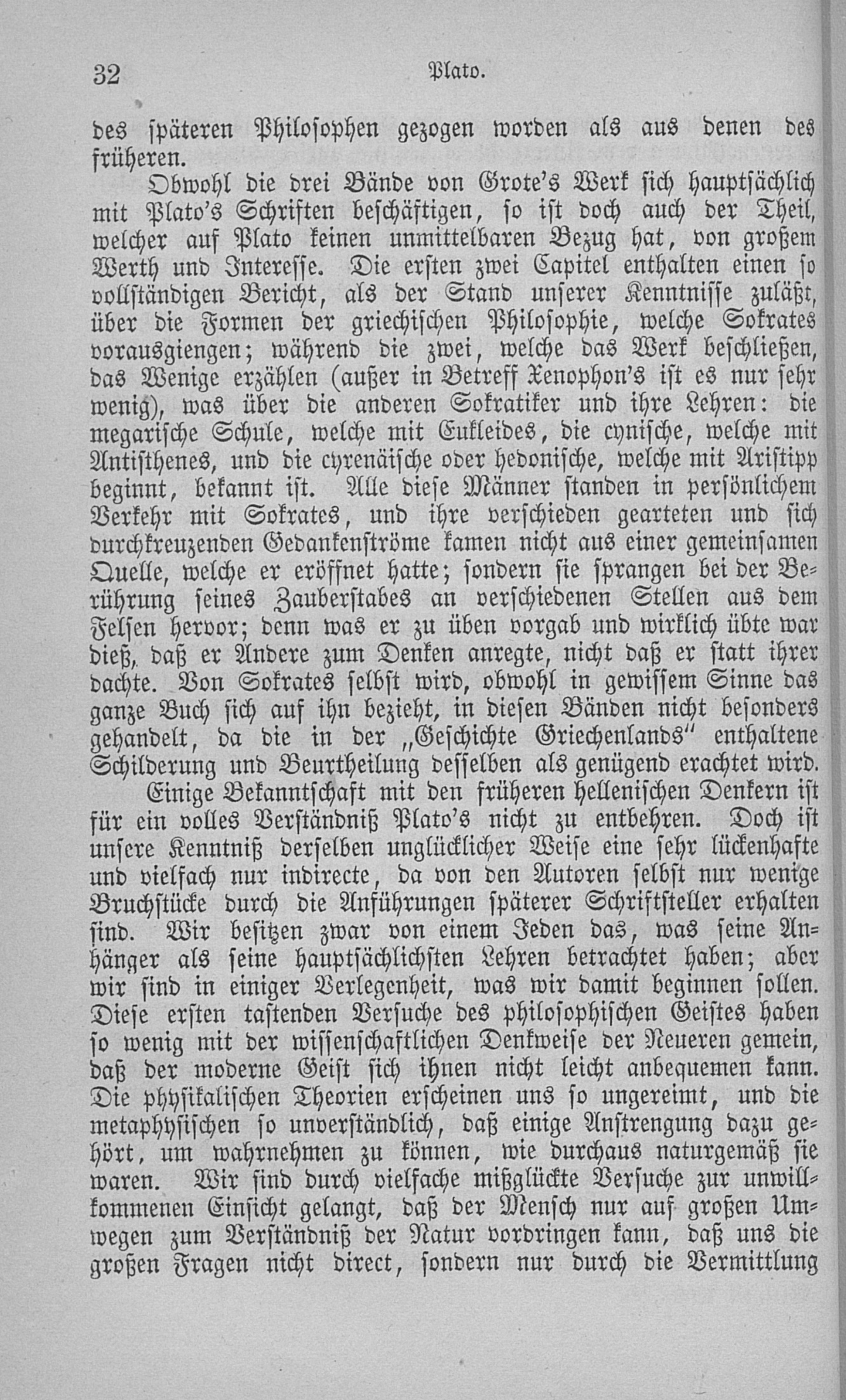 32 Plato.

des späteren Philosophen gezogen worden als aus denen des früheren.

Obwohl die drei Bände von Grote's Werk sich hauptsächlich mit Plato's Schriften beschäftigen, so ist doch auch der Theil, welcher auf Plato keinen unmittelbaren Bezug hat, von großem Werth und Interesse. Die ersten zwei Capitel enthalten einen so vollständigen Bericht, als der Stand unserer Kenntnisse zuläßt, über die Formen der griechischen Philosophie, welche Sokrates vorausgiengen; während die zwei, welche das Werk beschließen, das Wenige erzählen (außer in Betreff Xenophon's ist es nur sehr wenig), was über die anderen Sokratiker und ihre Lehren: die megarische Schule, welche mit Eukleides, die cynische, welche mit Antisthenes, und die cyrenäische oder hedonische, welche mit Aristipp beginnt, bekannt ist. Alle diese Männer standen in persönlichem Verkehr mit Sokrates, und ihre verschieden gearteten und sich durchkreuzenden Gedankenströme kamen nicht aus einer gemeinsamen Quelle, welche er eröffnet hatte; sondern sie sprangen bei der Berührung seines Zauberstabes an verschiedenen Stellen aus dem Felsen hervor; denn was er zu üben vorgab und wirklich übte war dieß, daß er Andere zum Denken anregte, nicht daß er statt ihrer dachte. Von Sokrates selbst wird, obwohl in gewissem Sinne das ganze Buch sich auf ihn bezieht, in diesen Bänden nicht besonders gehandelt, da die in der „Geschichte Griechenlands" enthaltene Schilderung und Beurtheilung desselben als genügend erachtet wird.

Einige Bekanntschaft mit den früheren hellenischen Denkern ist für ein volles Verständniß Plato's nicht zu entbehren. Doch ist unsere Kenntniß derselben unglücklicher Weise eine sehr lückenhafte und vielfach nur indirecte, da von den Autoren selbst nur wenige Bruchstücke durch die Anführungen späterer Schriftsteller erhalten sind. Wir besitzen zwar von einem Jeden das, was seine Anhänger als seine hauptsächlichsten Lehren betrachtet haben; aber wir sind in einiger Verlegenheit, was wir damit beginnen sollen. Diese ersten tastenden Versuche des philosophischen Geistes haben so wenig mit der wissenschaftlichen Denkweise der Neueren gemein, daß der moderne Geist sich ihnen nicht leicht anbequemen kann. Die physikalischen Theorien erscheinen uns so ungereimt, und die metaphysischen so unverständlich, daß einige Anstrengung dazu gehört, um wahrnehmen zu können, wie durchaus naturgemäß sie waren. Wir sind durch vielfache mißglückte Versuche zur unwillkommenen Einsicht gelangt, daß der Mensch nur auf großen Umwegen zum Verständniß der Natur vordringen kann, daß uns die großen Fragen nicht direct, sondern nur durch die Vermittlung